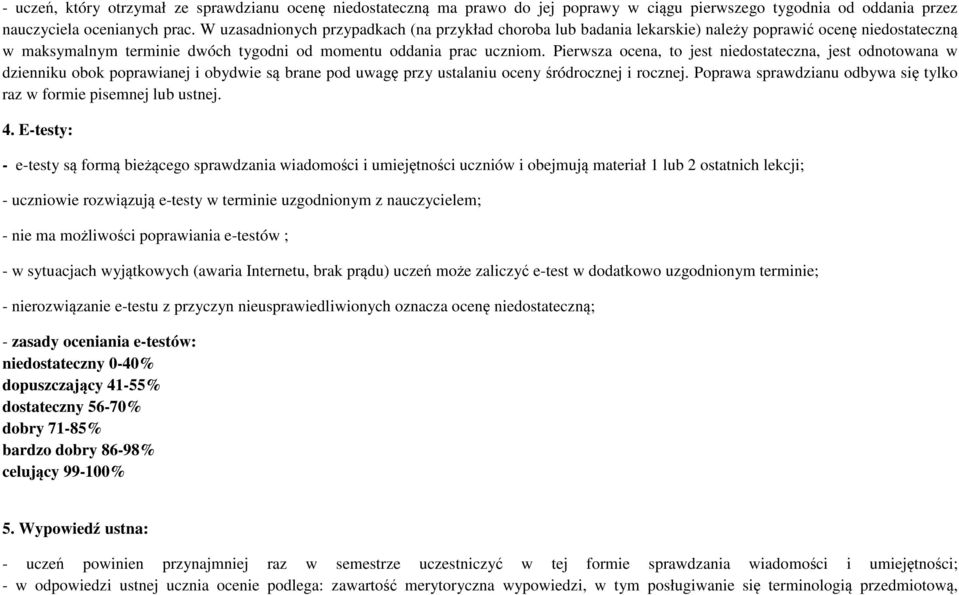 - uczeń, który otrzymał ze sprawdzianu ocenę niedostateczną ma prawo do jej poprawy w ciągu pierwszego tygodnia od oddania przez nauczyciela ocenianych prac. W uzasadnionych przypadkach (na przykład choroba lub badania lekarskie) należy poprawić ocenę niedostateczną w maksymalnym terminie dwóch tygodni od momentu oddania prac uczniom. Pierwsza ocena, to jest niedostateczna, jest odnotowana w dzienniku obok poprawianej i obydwie są brane pod uwagę przy ustalaniu oceny śródrocznej i rocznej. Poprawa sprawdzianu odbywa się tylko raz w formie pisemnej lub ustnej.

4. E-testy:

- e-testy są formą bieżącego sprawdzania wiadomości i umiejętności uczniów i obejmują materiał 1 lub 2 ostatnich lekcji;

- uczniowie rozwiązują e-testy w terminie uzgodnionym z nauczycielem;

- nie ma możliwości poprawiania e-testów ;

- w sytuacjach wyjątkowych (awaria Internetu, brak prądu) uczeń może zaliczyć e-test w dodatkowo uzgodnionym terminie;

- nierozwiązanie e-testu z przyczyn nieusprawiedliwionych oznacza ocenę niedostateczną;

- zasady oceniania e-testów:
niedostateczny 0-40%
dopuszczający 41-55%
dostateczny 56-70%
dobry 71-85%
bardzo dobry 86-98%
celujący 99-100%

5. Wypowiedź ustna:

- uczeń powinien przynajmniej raz w semestrze uczestniczyć w tej formie sprawdzania wiadomości i umiejętności;
- w odpowiedzi ustnej ucznia ocenie podlega: zawartość merytoryczna wypowiedzi, w tym posługiwanie się terminologią przedmiotową,